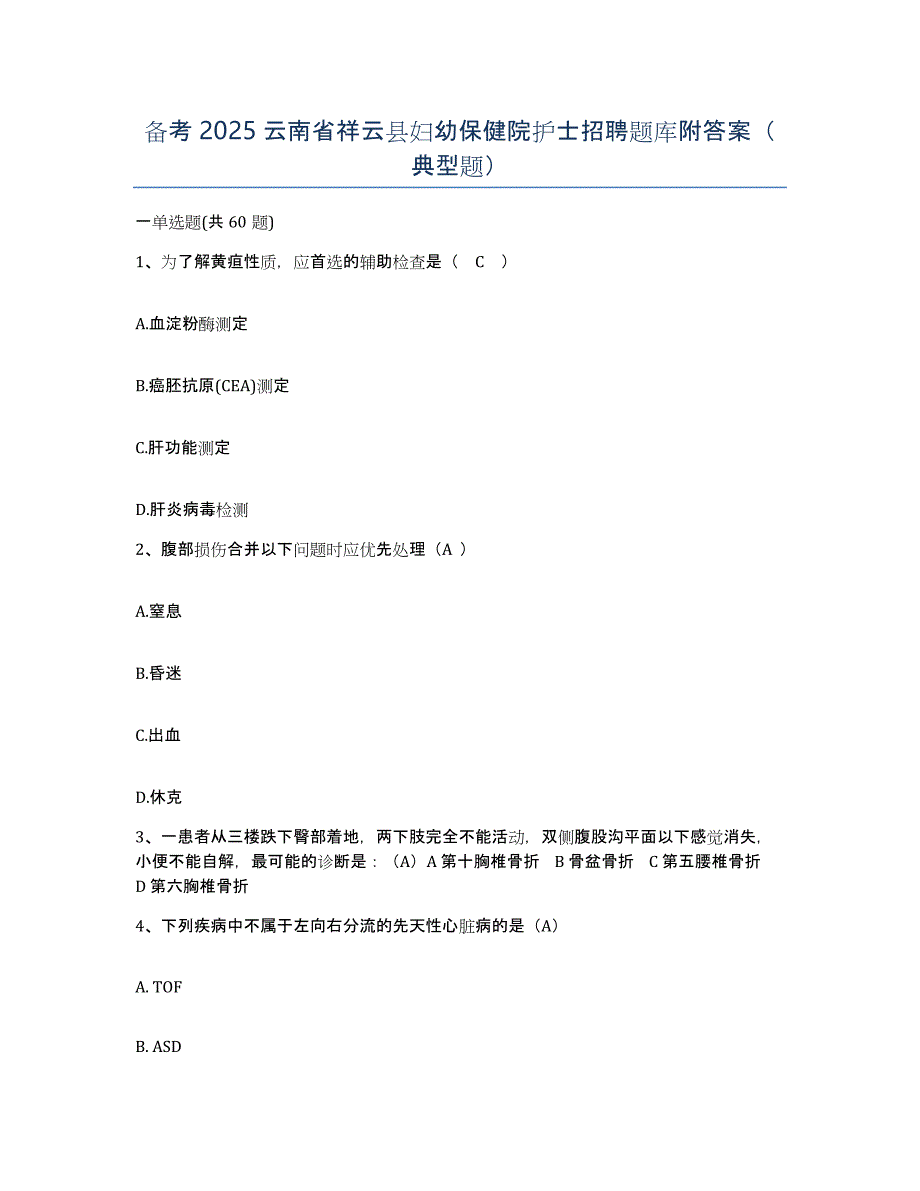 备考 2025 云南省祥云县妇幼保健院护士招聘题库附答案（典型题）

一单选题(共 60 题)

1、为了解黄疸性质，应首选的辅助检查是（ C ）

A.血淀粉酶测定

B.癌胚抗原(CEA)测定

C.肝功能测定

D.肝炎病毒检测

2、腹部损伤合并以下问题时应优先处理（A ）

A.窒息

B.昏迷

C.出血

D.休克

3、一患者从三楼跌下臀部着地，两下肢完全不能活动，双侧腹股沟平面以下感觉消失，小便不能自解，最可能的诊断是：（A）A 第十胸椎骨折 B 骨盆骨折 C 第五腰椎骨折 D 第六胸椎骨折

4、下列疾病中不属于左向右分流的先天性心脏病的是（A）

A. TOF

B. ASD